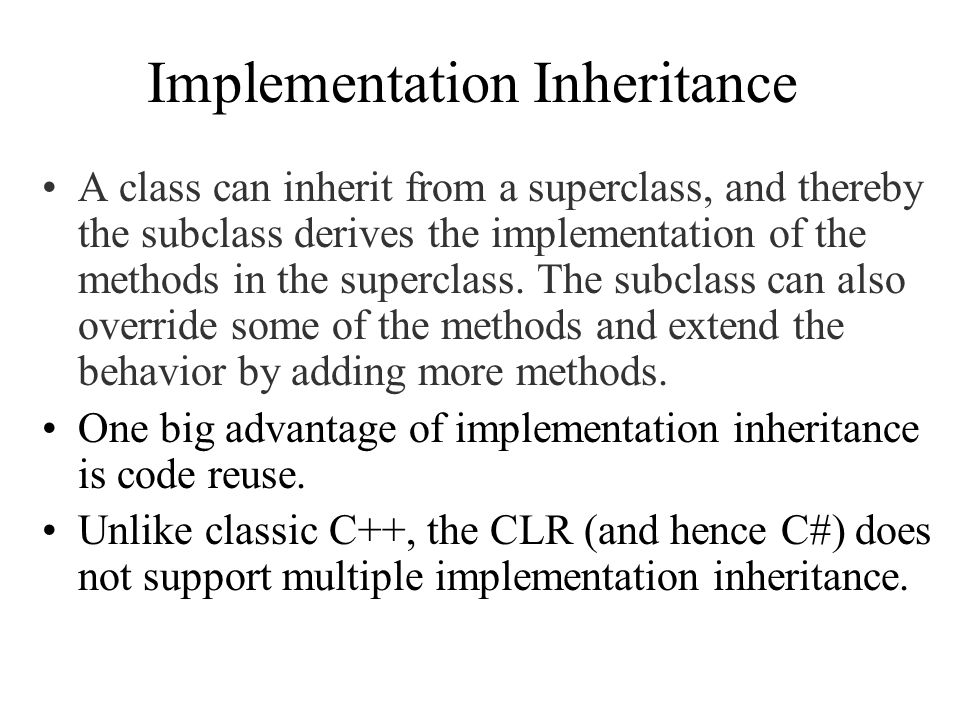 Implementation Inheritance

• A class can inherit from a superclass, and thereby the subclass derives the implementation of the methods in the superclass. The subclass can also override some of the methods and extend the behavior by adding more methods.

• One big advantage of implementation inheritance is code reuse.

• Unlike classic C++, the CLR (and hence C#) does not support multiple implementation inheritance.